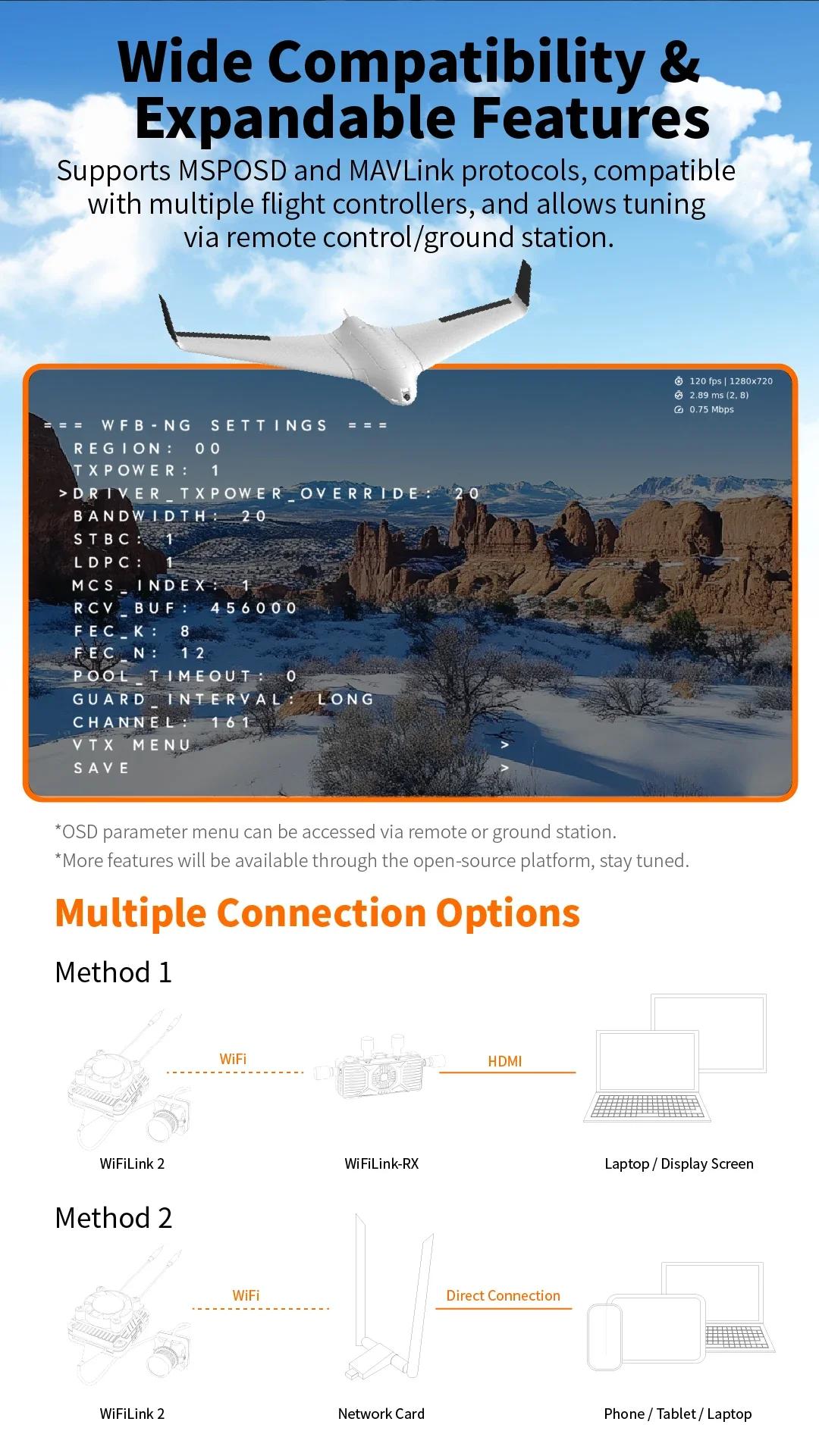 Wide Compatibility & Expandable Features

Supports MSPOSD and MAVLink protocols, compatible with multiple flight controllers, and allows tuning via remote control/ground station.

120 fps | 1280x720
2.89 ms (2, 8)
0.75 Mbps

=== WFB-NG SETTINGS ===
REGION: 00
TXPOWER: 1
>DRIVER_TXPOWER_OVERRIDE: 20
BANDWIDTH: 20
STBC: 1
LDPC: 1
MCS_INDEX: 1
RCV_BUF: 456000
FEC_K: 8
FEC_N: 12
POOL_TIMEOUT: 0
GUARD_INTERVAL: LONG
CHANNEL: 161
VTX MENU >
SAVE >

*OSD parameter menu can be accessed via remote or ground station.
*More features will be available through the open-source platform, stay tuned.

Multiple Connection Options

Method 1

WiFi
HDMI

WiFiLink 2
WiFiLink-RX
Laptop / Display Screen

Method 2

WiFi
Direct Connection

WiFiLink 2
Network Card
Phone / Tablet / Laptop